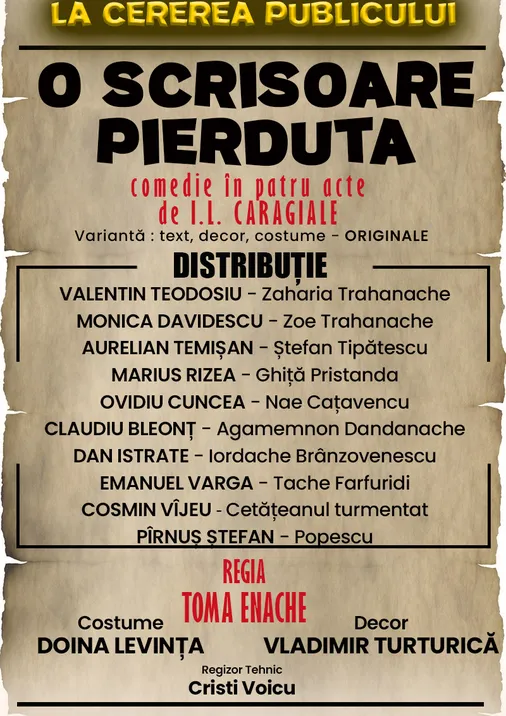 LA CEREREA PUBLICULUI

O SCRISOARE PIERDUTA

comedie în patru acte
de I.L. CARAGIALE

Variantă : text, decor, costume - ORIGINALE

DISTRIBUȚIE

VALENTIN TEODOSIU - Zaharia Trahanache
MONICA DAVIDESCU - Zoe Trahanache
AURELIAN TEMIȘAN - Ștefan Tipătescu
MARIUS RIZEA - Ghiță Pristanda
OVIDIU CUNCEA - Nae Cațavencu
CLAUDIU BLEONȚ - Agamemnon Dandanache
DAN ISTRATE - Iordache Brânzovenescu
EMANUEL VARGA - Tache Farfuridi
COSMIN VÎJEU - Cetățeanul turmentat
PÎRNUȘ ȘTEFAN - Popescu

REGIA
TOMA ENACHE

Costume
DOINA LEVINȚA

Decor
VLADIMIR TURTURICĂ

Regizor Tehnic
Cristi Voicu